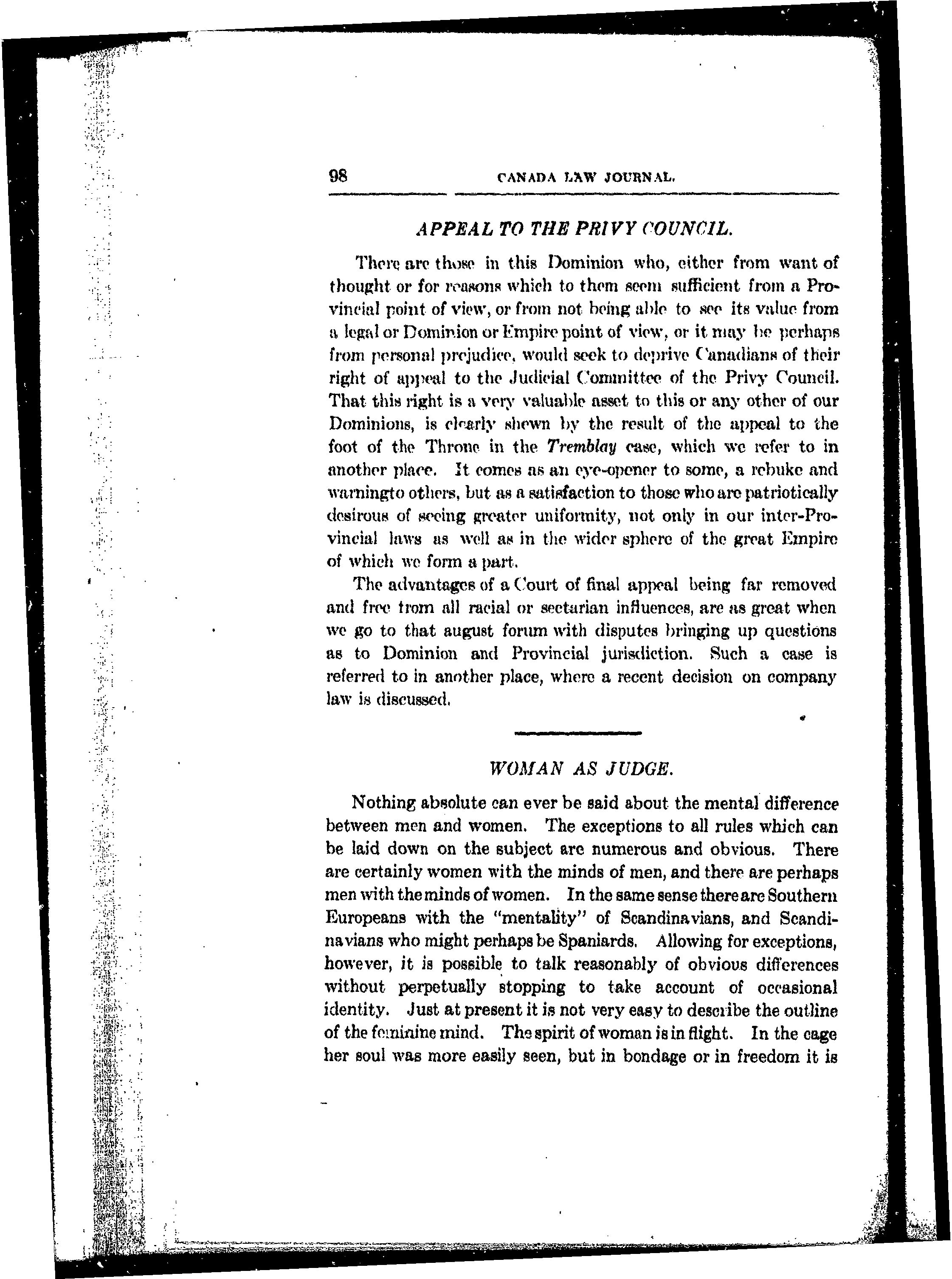 98 CANADA LAW JOURNAL.

APPEAL TO THE PRIVY COUNCIL.

There are those in this Dominion who, either from want of thought or for reasons which to them seem sufficient from a Provincial point of view, or from not being able to see its value from a legal or Dominion or Empire point of view, or it may be perhaps from personal prejudice, would seek to deprive Canadians of their right of appeal to the Judicial Committee of the Privy Council. That this right is a very valuable asset to this or any other of our Dominions, is clearly shewn by the result of the appeal to the foot of the Throne in the Tremblay case, which we refer to in another place. It comes as an eye-opener to some, a rebuke and warningto others, but as a satisfaction to those who are patriotically desirous of seeing greater uniformity, not only in our inter-Provincial laws as well as in the wider sphere of the great Empire of which we form a part.

The advantages of a Court of final appeal being far removed and free from all racial or sectarian influences, are as great when we go to that august forum with disputes bringing up questions as to Dominion and Provincial jurisdiction. Such a case is referred to in another place, where a recent decision on company law is discussed.

WOMAN AS JUDGE.

Nothing absolute can ever be said about the mental difference between men and women. The exceptions to all rules which can be laid down on the subject are numerous and obvious. There are certainly women with the minds of men, and there are perhaps men with the minds of women. In the same sense there are Southern Europeans with the "mentality" of Scandinavians, and Scandinavians who might perhaps be Spaniards. Allowing for exceptions, however, it is possible to talk reasonably of obvious differences without perpetually stopping to take account of occasional identity. Just at present it is not very easy to describe the outline of the feminine mind. The spirit of woman is in flight. In the cage her soul was more easily seen, but in bondage or in freedom it is